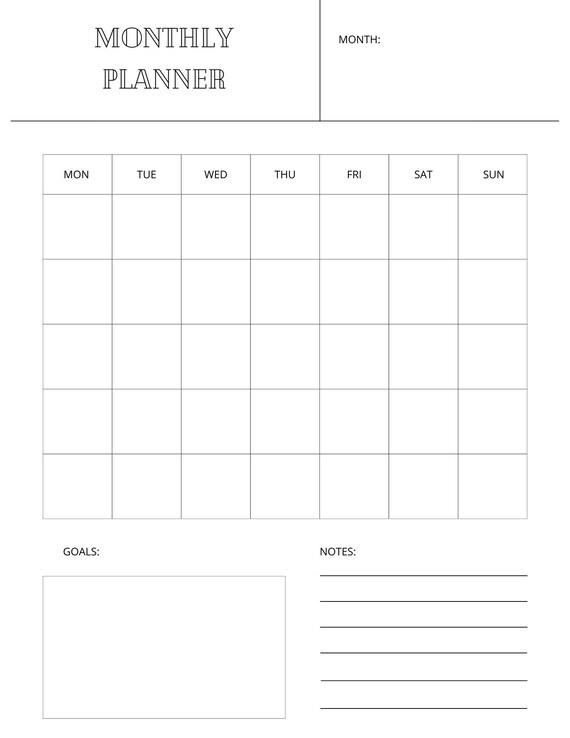 MONTHLY PLANNER

MONTH:

| MON | TUE | WED | THU | FRI | SAT | SUN |
|---|---|---|---|---|---|---|
| | | | | | | |
| | | | | | | |
| | | | | | | |
| | | | | | | |
| | | | | | | |

GOALS:

NOTES: